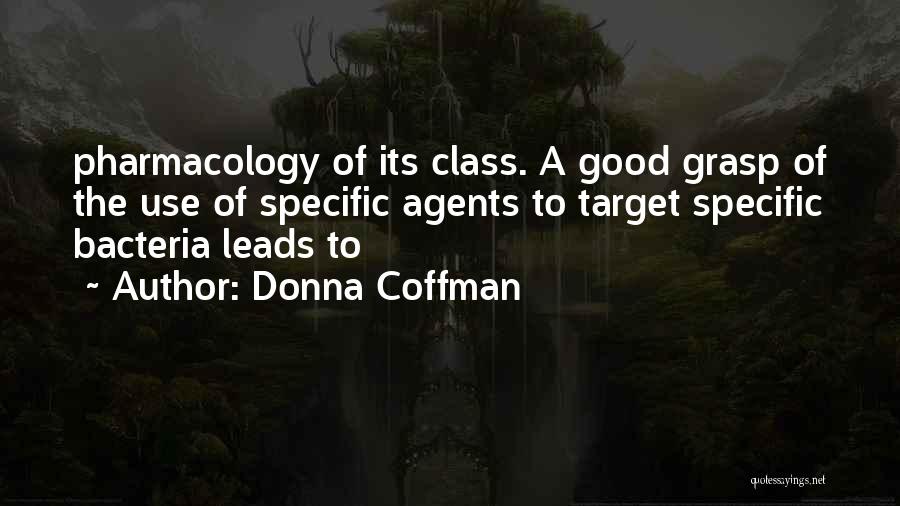 pharmacology of its class. A good grasp of the use of specific agents to target specific bacteria leads to

~ Author: Donna Coffman

quotessayings.net